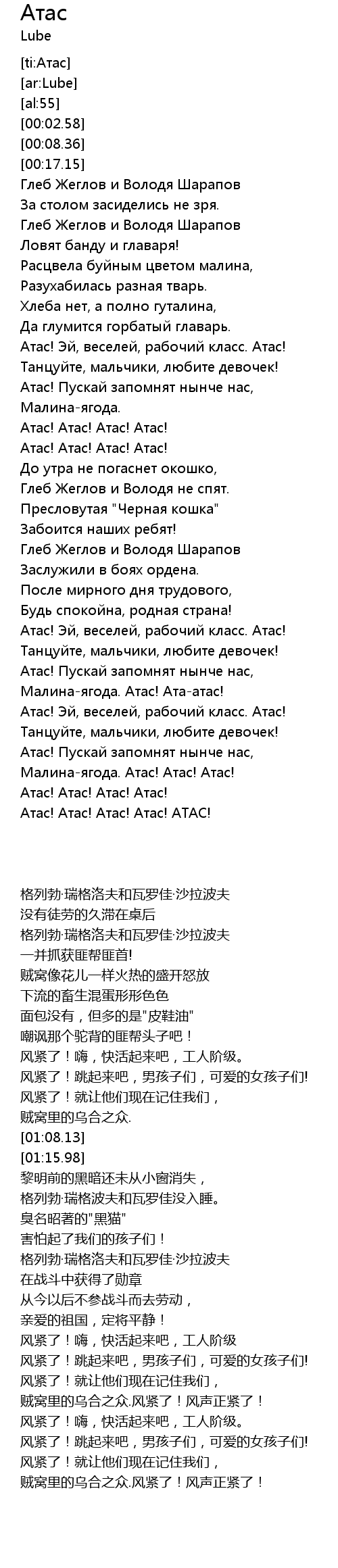 Атас
Lube

[ti:Атас]
[ar:Lube]
[al:55]
[00:02.58]
[00:08.36]
[00:17.15]
Глеб Жеглов и Володя Шарапов
За столом засиделись не зря.
Глеб Жеглов и Володя Шарапов
Ловят банду и главаря!
Расцвела буйным цветом малина,
Разухабилась разная тварь.
Хлеба нет, а полно гуталина,
Да глумится горбатый главарь.
Атас! Эй, веселей, рабочий класс. Атас!
Танцуйте, мальчики, любите девочек!
Атас! Пускай запомнят нынче нас,
Малина-ягода.
Атас! Атас! Атас! Атас!
Атас! Атас! Атас! Атас!
До утра не погаснет окошко,
Глеб Жеглов и Володя не спят.
Пресловутая "Черная кошка"
Забоится наших ребят!
Глеб Жеглов и Володя Шарапов
Заслужили в боях ордена.
После мирного дня трудового,
Будь спокойна, родная страна!
Атас! Эй, веселей, рабочий класс. Атас!
Танцуйте, мальчики, любите девочек!
Атас! Пускай запомнят нынче нас,
Малина-ягода. Атас! Ата-атас!
Атас! Эй, веселей, рабочий класс. Атас!
Танцуйте, мальчики, любите девочек!
Атас! Пускай запомнят нынче нас,
Малина-ягода. Атас! Атас! Атас!
Атас! Атас! Атас! Атас!
Атас! Атас! Атас! Атас! АТАС!

格列勃·瑞格洛夫和瓦罗佳·沙拉波夫
没有徒劳的久滞在桌后
格列勃·瑞格洛夫和瓦罗佳·沙拉波夫
一并抓获匪帮匪首!
贼窝像花儿一样火热的盛开怒放
下流的畜生混蛋形形色色
面包没有，但多的是"皮鞋油"
嘲讽那个驼背的匪帮头子吧！
风紧了！嗨，快活起来吧，工人阶级。
风紧了！跳起来吧，男孩子们，可爱的女孩子们!
风紧了！就让他们现在记住我们，
贼窝里的乌合之众.
[01:08.13]
[01:15.98]
黎明前的黑暗还未从小窗消失，
格列勃·瑞格波夫和瓦罗佳没入睡。
臭名昭著的"黑猫"
害怕起了我们的孩子们！
格列勃·瑞格洛夫和瓦罗佳·沙拉波夫
在战斗中获得了勋章
从今以后不参战斗而去劳动，
亲爱的祖国，定将平静！
风紧了！嗨，快活起来吧，工人阶级
风紧了！跳起来吧，男孩子们，可爱的女孩子们!
风紧了！就让他们现在记住我们，
贼窝里的乌合之众.风紧了！风声正紧了！
风紧了！嗨，快活起来吧，工人阶级。
风紧了！跳起来吧，男孩子们，可爱的女孩子们!
风紧了！就让他们现在记住我们，
贼窝里的乌合之众.风紧了！风声正紧了！